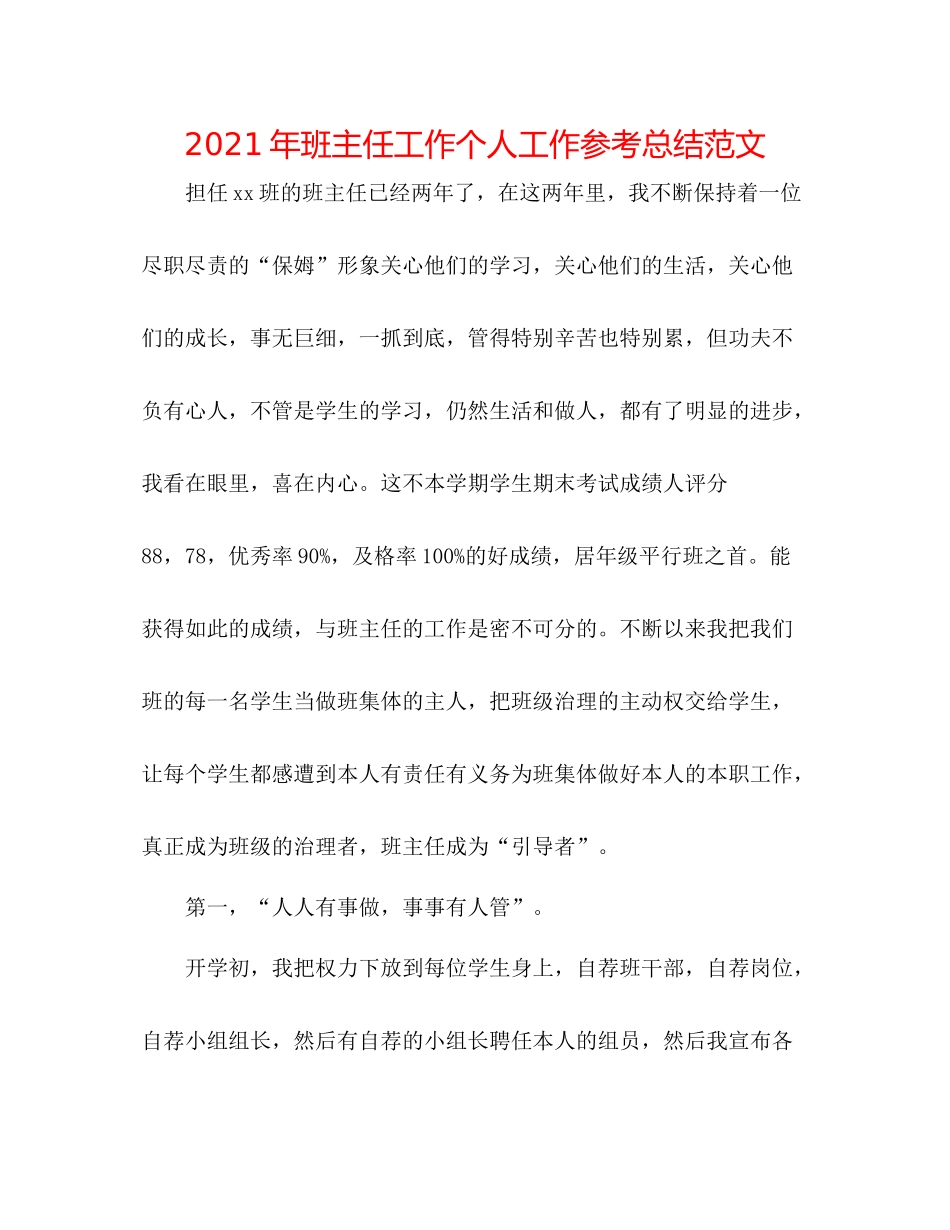 2021年班主任工作个人工作参考总结范文

担任xx班的班主任已经两年了，在这两年里，我不断保持着一位尽职尽责的“保姆”形象关心他们的学习，关心他们的生活，关心他们的成长，事无巨细，一抓到底，管得特别辛苦也特别累，但功夫不负有心人，不管是学生的学习，仍然生活和做人，都有了明显的进步，我看在眼里，喜在内心。这不本学期学生期末考试成绩人评分88，78，优秀率90%，及格率100%的好成绩，居年级平行班之首。能获得如此的成绩，与班主任的工作是密不可分的。不断以来我把我们班的每一名学生当做班集体的主人，把班级治理的主动权交给学生，让每个学生都感遭到本人有责任有义务为班集体做好本人的本职工作，真正成为班级的治理者，班主任成为“引导者”。

第一，“人人有事做，事事有人管”。

开学初，我把权力下放到每位学生身上，自荐班干部，自荐岗位，自荐小组组长，然后有自荐的小组长聘任本人的组员，然后我宣布各